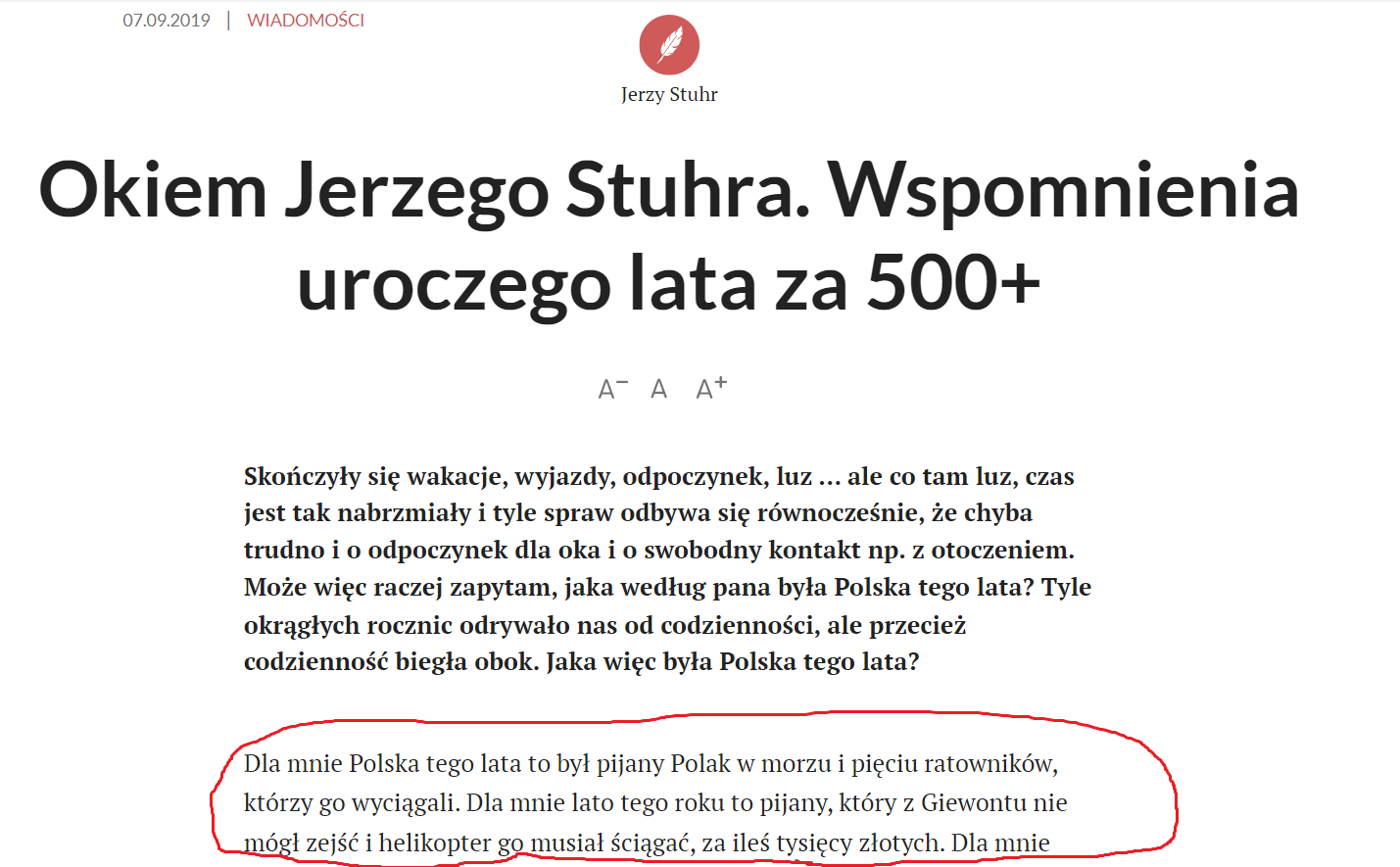 07.09.2019 | WIADOMOŚCI

Jerzy Stuhr

Okiem Jerzego Stuhra. Wspomnienia uroczego lata za 500+

A⁻ A A⁺

Skończyły się wakacje, wyjazdy, odpoczynek, luz ... ale co tam luz, czas jest tak nabrzmiały i tyle spraw odbywa się równocześnie, że chyba trudno i o odpoczynek dla oka i o swobodny kontakt np. z otoczeniem. Może więc raczej zapytam, jaka według pana była Polska tego lata? Tyle okrągłych rocznic odrywało nas od codzienności, ale przecież codzienność biegła obok. Jaka więc była Polska tego lata?

Dla mnie Polska tego lata to był pijany Polak w morzu i pięciu ratowników, którzy go wyciągali. Dla mnie lato tego roku to pijany, który z Giewontu nie mógł zejść i helikopter go musiał ściągać, za ileś tysięcy złotych. Dla mnie